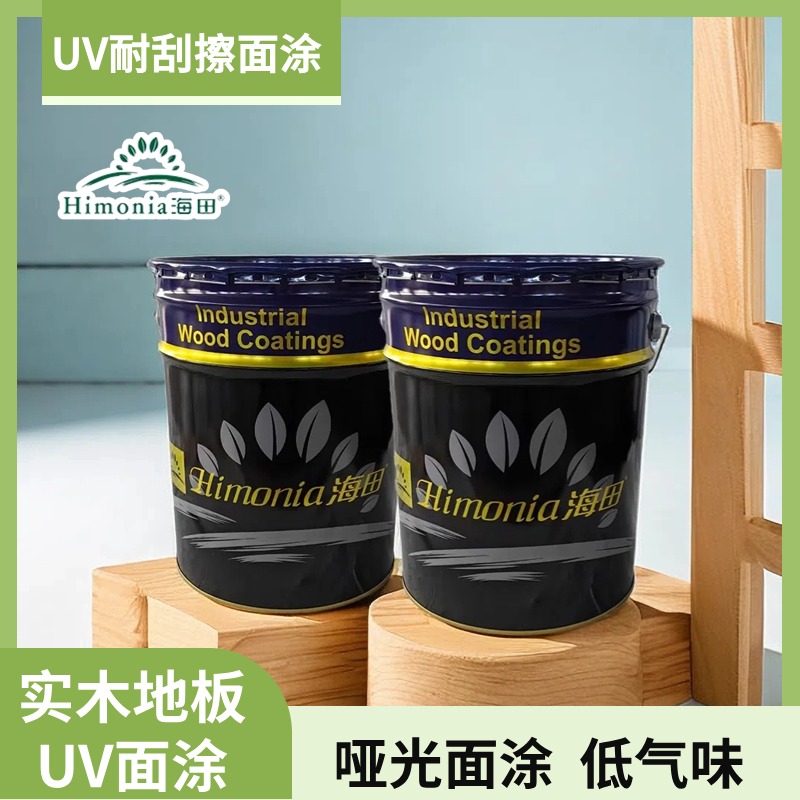 UV耐刮擦面涂

Himonia海田®

Industrial
Wood Coatings

Himonia海田

Industrial
Wood Coatings

Himonia海田

实木地板
UV面涂

哑光面涂 低气味